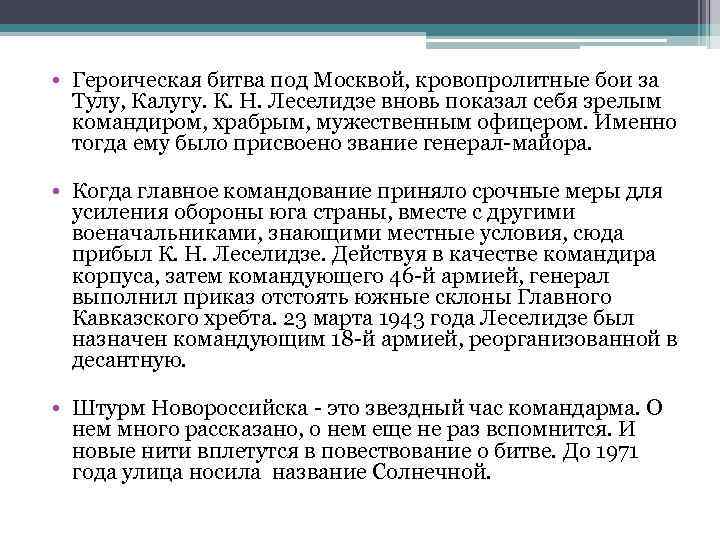 • Героическая битва под Москвой, кровопролитные бои за Тулу, Калугу. К. Н. Леселидзе вновь показал себя зрелым командиром, храбрым, мужественным офицером. Именно тогда ему было присвоено звание генерал-майора.

• Когда главное командование приняло срочные меры для усиления обороны юга страны, вместе с другими военачальниками, знающими местные условия, сюда прибыл К. Н. Леселидзе. Действуя в качестве командира корпуса, затем командующего 46-й армией, генерал выполнил приказ отстоять южные склоны Главного Кавказского хребта. 23 марта 1943 года Леселидзе был назначен командующим 18-й армией, реорганизованной в десантную.

• Штурм Новороссийска - это звездный час командарма. О нем много рассказано, о нем еще не раз вспомнится. И новые нити вплетутся в повествование о битве. До 1971 года улица носила  название Солнечной.